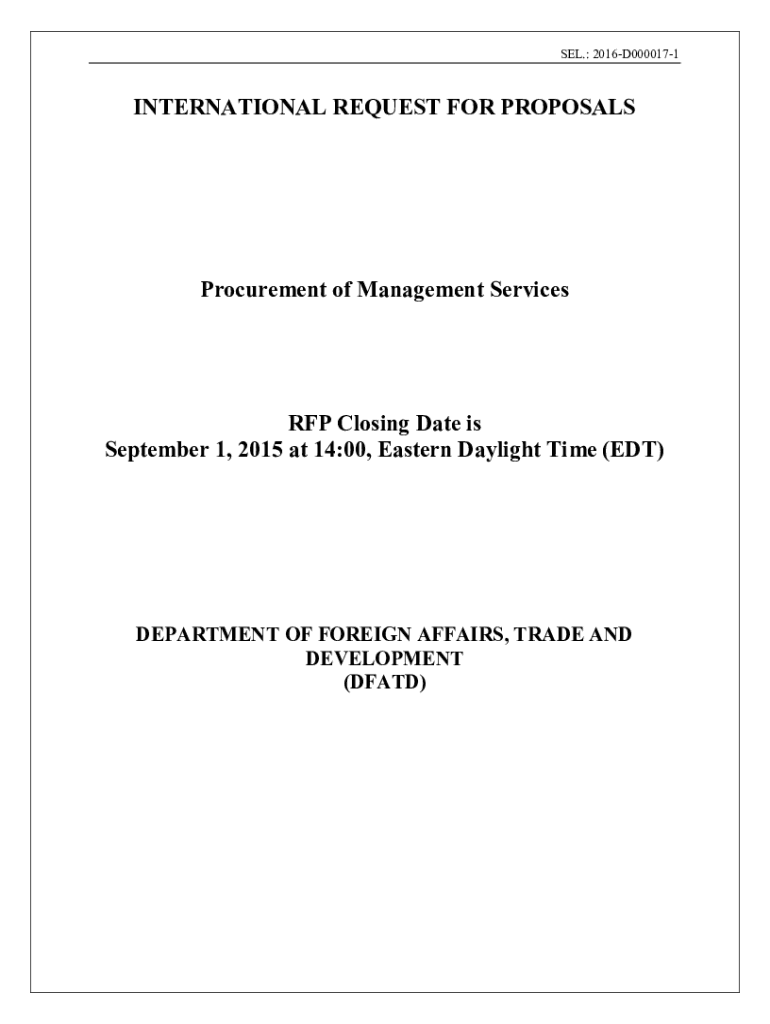 SEL.: 2016-D000017-1

INTERNATIONAL REQUEST FOR PROPOSALS

Procurement of Management Services

RFP Closing Date is
September 1, 2015 at 14:00, Eastern Daylight Time (EDT)

DEPARTMENT OF FOREIGN AFFAIRS, TRADE AND DEVELOPMENT
(DFATD)